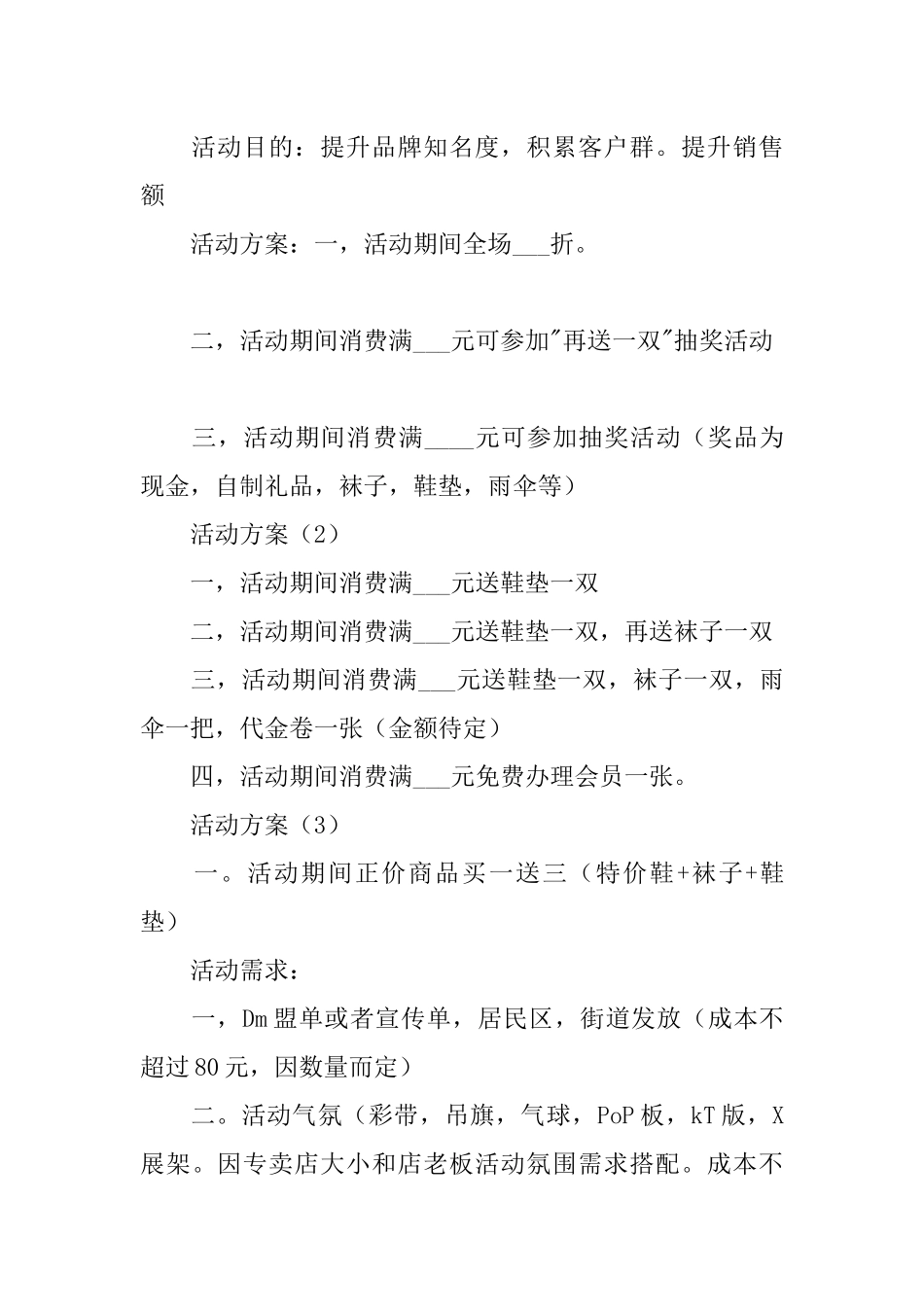 活动目的：提升品牌知名度，积累客户群。提升销售额

活动方案：一，活动期间全场___折。

二，活动期间消费满___元可参加"再送一双"抽奖活动

三，活动期间消费满____元可参加抽奖活动（奖品为现金，自制礼品，袜子，鞋垫，雨伞等）

活动方案（2）

一，活动期间消费满___元送鞋垫一双

二，活动期间消费满___元送鞋垫一双，再送袜子一双

三，活动期间消费满___元送鞋垫一双，袜子一双，雨伞一把，代金卷一张（金额待定）

四，活动期间消费满___元免费办理会员一张。

活动方案（3）

一。活动期间正价商品买一送三（特价鞋+袜子+鞋垫）

活动需求：

一，Dm盟单或者宣传单，居民区，街道发放（成本不超过80元，因数量而定）

二。活动气氛（彩带，吊旗，气球，PoP板，kT版，X展架。因专卖店大小和店老板活动氛围需求搭配。成本不